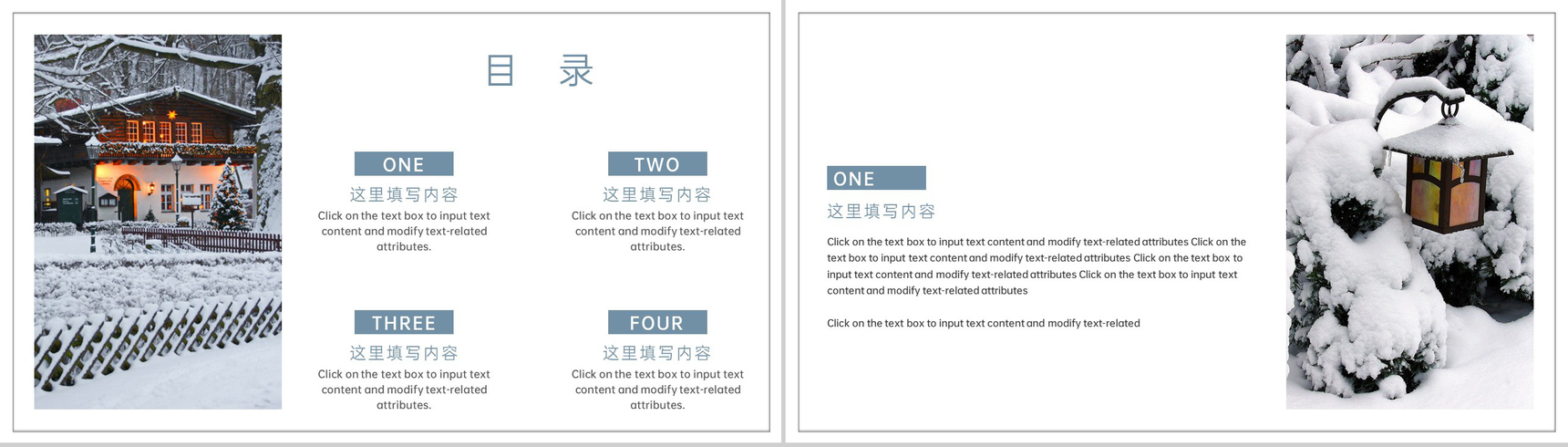 目 录

ONE

这里填写内容

Click on the text box to input text content and modify text-related attributes.

TWO

这里填写内容

Click on the text box to input text content and modify text-related attributes.

THREE

这里填写内容

Click on the text box to input text content and modify text-related attributes.

FOUR

这里填写内容

Click on the text box to input text content and modify text-related attributes.

ONE

这里填写内容

Click on the text box to input text content and modify text-related attributes Click on the text box to input text content and modify text-related attributes Click on the text box to input text content and modify text-related attributes Click on the text box to input text content and modify text-related attributes

Click on the text box to input text content and modify text-related